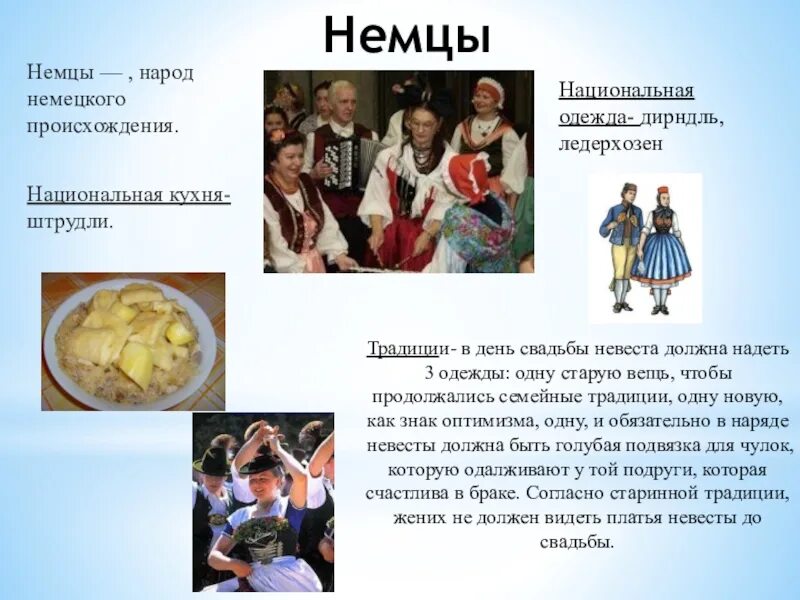 Немцы

Немцы — , народ немецкого происхождения.

Национальная кухня- штрудли.

Национальная одежда- дирндль, ледерхозен

Традиции- в день свадьбы невеста должна надеть 3 одежды: одну старую вещь, чтобы продолжались семейные традиции, одну новую, как знак оптимизма, одну, и обязательно в наряде невесты должна быть голубая подвязка для чулок, которую одалживают у той подруги, которая счастлива в браке. Согласно старинной традиции, жених не должен видеть платья невесты до свадьбы.